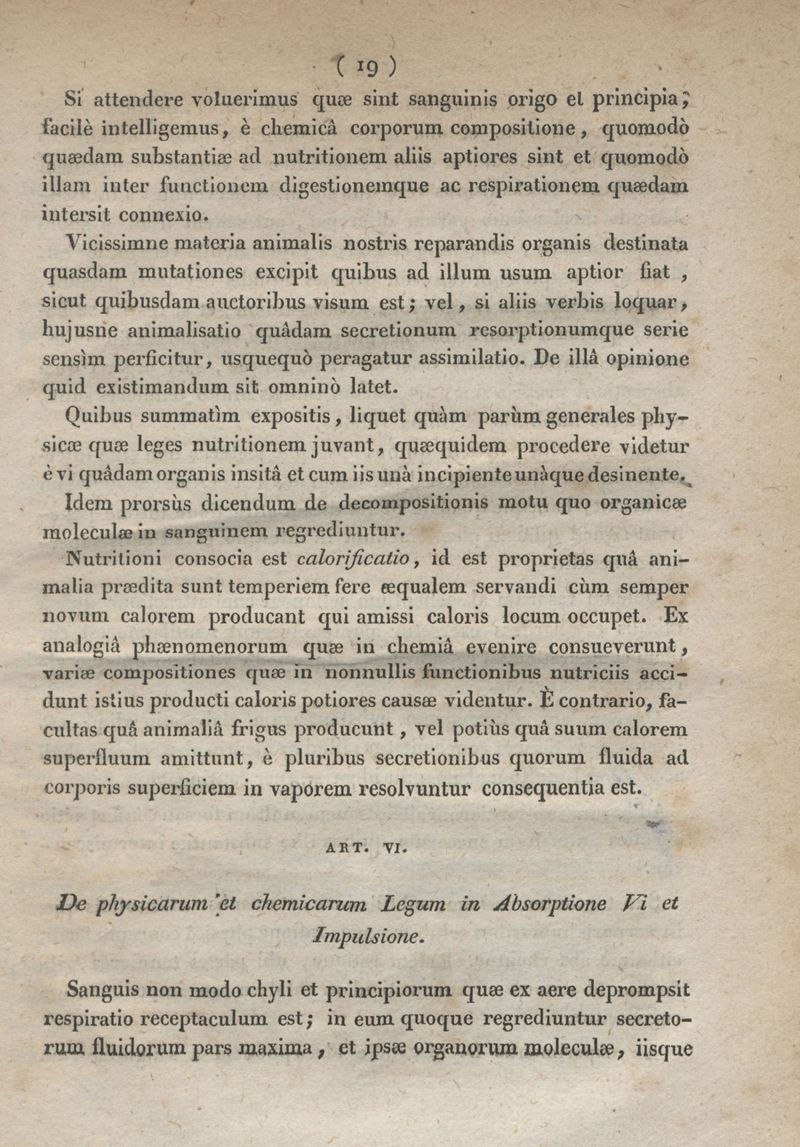 ( 19 )

Si attendere voluerimus quæ sint sanguinis origo et principia; facilè intelligemus, è chemicâ corporum compositione, quomodò quædam substantiæ ad nutritionem aliis aptiores sint et quomodò illam inter functionem digestionemque ac respirationem quædam intersit connexio.

Vicissimne materia animalis nostris reparandis organis destinata quasdam mutationes excipit quibus ad illum usum aptior fiat, sicut quibusdam auctoribus visum est; vel, si aliis verbis loquar, hujusne animalisatio quâdam secretionum resorptionumque serie sensìm perficitur, usquequò peragatur assimilatio. De illâ opinione quid existimandum sit omninò latet.

Quibus summatìm expositis, liquet quàm parùm generales physicæ quæ leges nutritionem juvant, quæquidem procedere videtur è vi quâdam organis insitâ et cum iis unà incipiente unàque desinente.

Idem prorsùs dicendum de decompositionis motu quo organicæ moleculæ in sanguinem regrediuntur.

Nutritioni consocia est calorificatio, id est proprietas quâ animalia prædita sunt temperiem fere æqualem servandi cùm semper novum calorem producant qui amissi caloris locum occupet. Ex analogiâ phænomenorum quæ in chemiâ evenire consueverunt, variæ compositiones quæ in nonnullis functionibus nutriciis accidunt istius producti caloris potiores causæ videntur. È contrario, facultas quâ animaliâ frigus producunt, vel potiùs quâ suum calorem superfluum amittunt, è pluribus secretionibus quorum fluida ad corporis superficiem in vaporem resolvuntur consequentia est.

ART. VI.

De physicarum et chemicarum Legum in Absorptione Vi et Impulsione.

Sanguis non modo chyli et principiorum quæ ex aere deprompsit respiratio receptaculum est; in eum quoque regrediuntur secretorum fluidorum pars maxima, et ipsæ organorum moleculæ, iisque